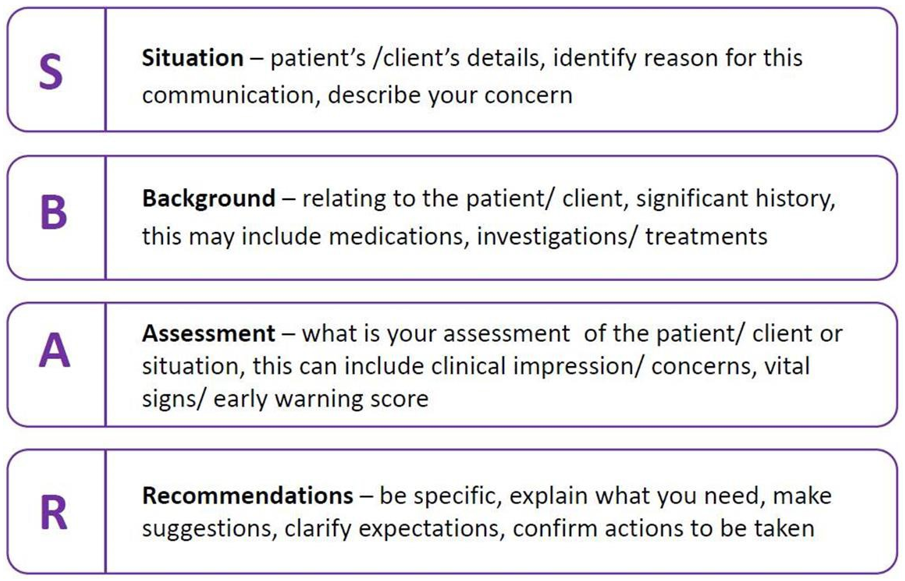 S

Situation – patient's /client's details, identify reason for this communication, describe your concern

B

Background – relating to the patient/ client, significant history, this may include medications, investigations/ treatments

A

Assessment – what is your assessment of the patient/ client or situation, this can include clinical impression/ concerns, vital signs/ early warning score

R

Recommendations – be specific, explain what you need, make suggestions, clarify expectations, confirm actions to be taken